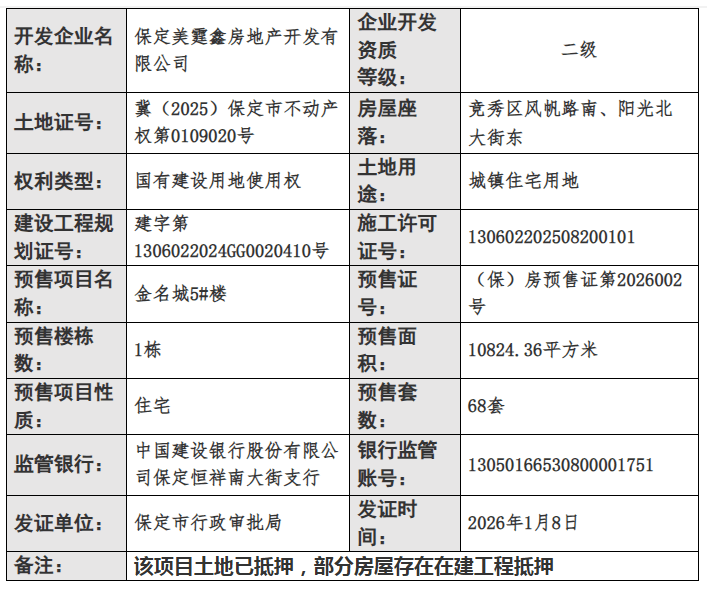 | 开发企业名称： | 保定美霆鑫房地产开发有限公司 | 企业开发资质等级： | 二级 |
|---|---|---|---|
| 土地证号： | 冀（2025）保定市不动产权第0109020号 | 房屋座落： | 竞秀区风帆路南、阳光北大街东 |
| 权利类型： | 国有建设用地使用权 | 土地用途： | 城镇住宅用地 |
| 建设工程规划证号： | 建字第1306022024GG0020410号 | 施工许可证号： | 130602202508200101 |
| 预售项目名称： | 金名城5#楼 | 预售证号： | （保）房预售证第2026002号 |
| 预售楼栋数： | 1栋 | 预售面积： | 10824.36平方米 |
| 预售项目性质： | 住宅 | 预售套数： | 68套 |
| 监管银行： | 中国建设银行股份有限公司保定恒祥南大街支行 | 银行监管账号： | 13050166530800001751 |
| 发证单位： | 保定市行政审批局 | 发证时间： | 2026年1月8日 |
| 备注： | 该项目土地已抵押，部分房屋存在在建工程抵押 | | |